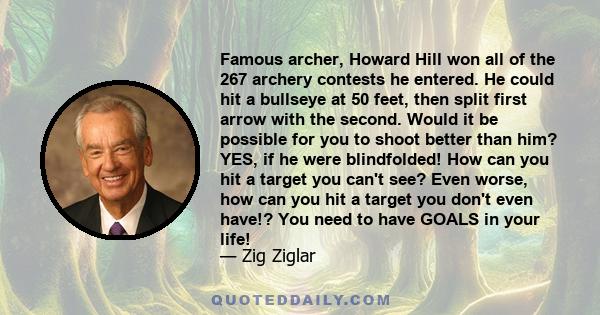 Famous archer, Howard Hill won all of the 267 archery contests he entered. He could hit a bullseye at 50 feet, then split first arrow with the second. Would it be possible for you to shoot better than him? YES, if he were blindfolded! How can you hit a target you can't see? Even worse, how can you hit a target you don't even have!? You need to have GOALS in your life!
— Zig Ziglar

QUOTEDDAILY.COM